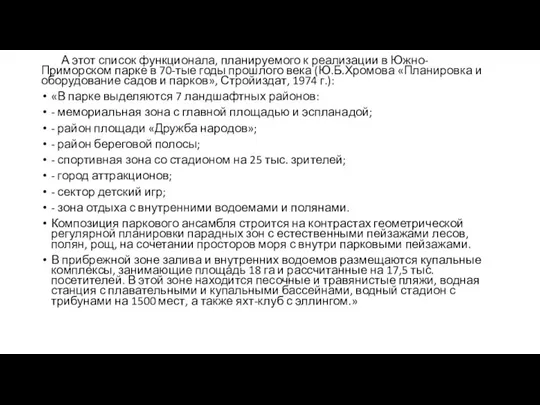 А этот список функционала, планируемого к реализации в Южно-Приморском парке в 70-тые годы прошлого века (Ю.Б.Хромова «Планировка и оборудование садов и парков», Стройиздат, 1974 г.):

• «В парке выделяются 7 ландшафтных районов:
• - мемориальная зона с главной площадью и эспланадой;
• - район площади «Дружба народов»;
• - район береговой полосы;
• - спортивная зона со стадионом на 25 тыс. зрителей;
• - город аттракционов;
• - сектор детский игр;
• - зона отдыха с внутренними водоемами и полянами.
• Композиция паркового ансамбля строится на контрастах геометрической регулярной планировки парадных зон с естественными пейзажами лесов, полян, рощ, на сочетании просторов моря с внутри парковыми пейзажами.
• В прибрежной зоне залива и внутренних водоемов размещаются купальные комплексы, занимающие площадь 18 га и рассчитанные на 17,5 тыс. посетителей. В этой зоне находится песочные и травянистые пляжи, водная станция с плавательными и купальными бассейнами, водный стадион с трибунами на 1500 мест, а также яхт-клуб с эллингом.»